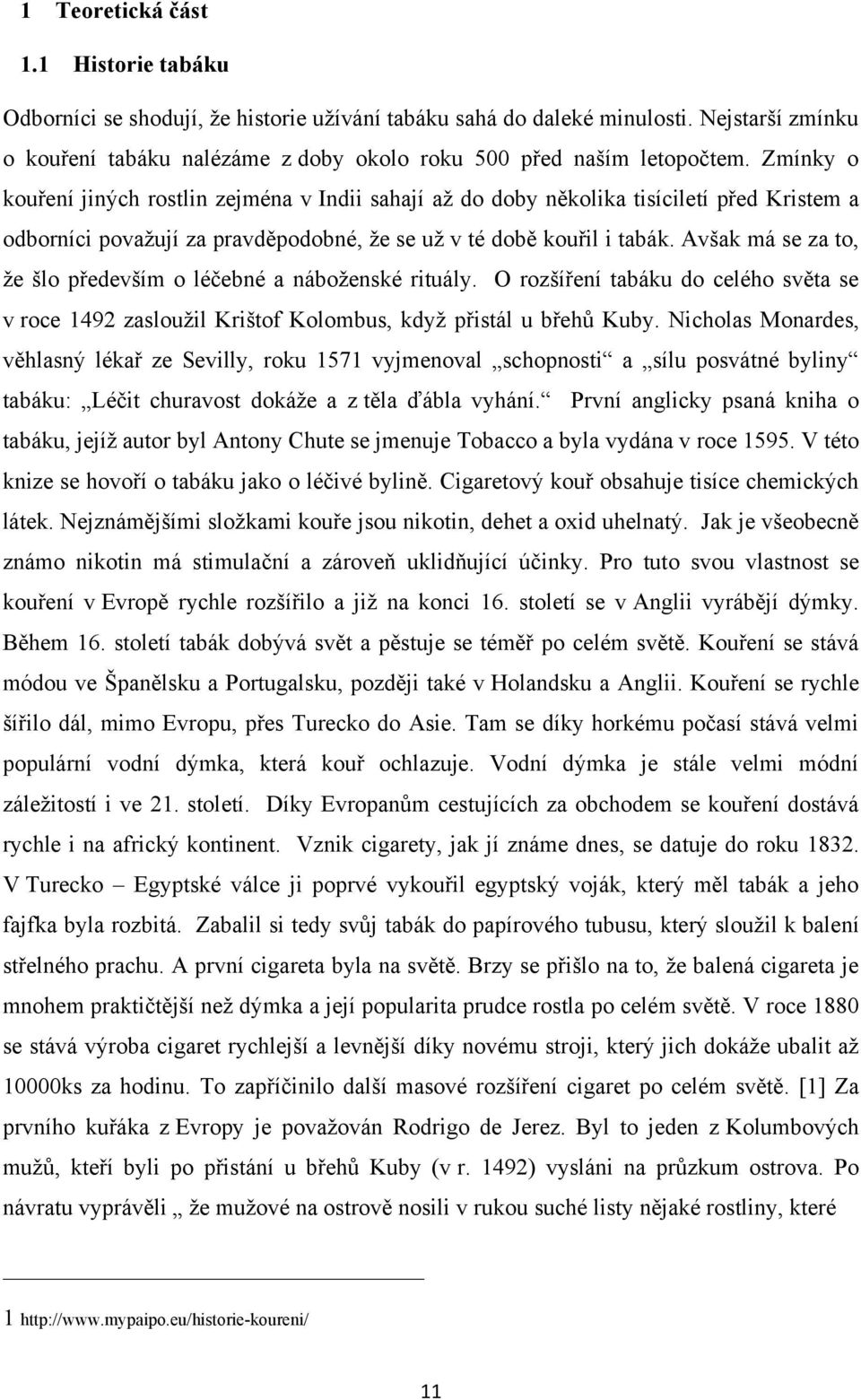 1 Teoretická část

1.1 Historie tabáku

Odborníci se shodují, že historie užívání tabáku sahá do daleké minulosti. Nejstarší zmínku o kouření tabáku nalézáme z doby okolo roku 500 před naším letopočtem. Zmínky o kouření jiných rostlin zejména v Indii sahají až do doby několika tisíciletí před Kristem a odborníci považují za pravděpodobné, že se už v té době kouřil i tabák. Avšak má se za to, že šlo především o léčebné a náboženské rituály. O rozšíření tabáku do celého světa se v roce 1492 zasloužil Krištof Kolombus, když přistál u břehů Kuby. Nicholas Monardes, věhlasný lékař ze Sevilly, roku 1571 vyjmenoval „schopnosti“ a „sílu posvátné byliny“ tabáku: „Léčit churavost dokáže a z těla ďábla vyhání.“ První anglicky psaná kniha o tabáku, jejíž autor byl Antony Chute se jmenuje Tobacco a byla vydána v roce 1595. V této knize se hovoří o tabáku jako o léčivé bylině. Cigaretový kouř obsahuje tisíce chemických látek. Nejznámějšími složkami kouře jsou nikotin, dehet a oxid uhelnatý. Jak je všeobecně známo nikotin má stimulační a zároveň uklidňující účinky. Pro tuto svou vlastnost se kouření v Evropě rychle rozšířilo a již na konci 16. století se v Anglii vyrábějí dýmky. Během 16. století tabák dobývá svět a pěstuje se téměř po celém světě. Kouření se stává módou ve Španělsku a Portugalsku, později také v Holandsku a Anglii. Kouření se rychle šířilo dál, mimo Evropu, přes Turecko do Asie. Tam se díky horkému počasí stává velmi populární vodní dýmka, která kouř ochlazuje. Vodní dýmka je stále velmi módní záležitostí i ve 21. století. Díky Evropanům cestujících za obchodem se kouření dostává rychle i na africký kontinent. Vznik cigarety, jak jí známe dnes, se datuje do roku 1832. V Turecko – Egyptské válce ji poprvé vykouřil egyptský voják, který měl tabák a jeho fajfka byla rozbitá. Zabalil si tedy svůj tabák do papírového tubusu, který sloužil k balení střelného prachu. A první cigareta byla na světě. Brzy se přišlo na to, že balená cigareta je mnohem praktičtější než dýmka a její popularita prudce rostla po celém světě. V roce 1880 se stává výroba cigaret rychlejší a levnější díky novému stroji, který jich dokáže ubalit až 10000ks za hodinu. To zapříčinilo další masové rozšíření cigaret po celém světě. [1] Za prvního kuřáka z Evropy je považován Rodrigo de Jerez. Byl to jeden z Kolumbových mužů, kteří byli po přistání u břehů Kuby (v r. 1492) vysláni na průzkum ostrova. Po návratu vyprávěli „ že mužové na ostrově nosili v rukou suché listy nějaké rostliny, které

1 http://www.mypaipo.eu/historie-koureni/

11